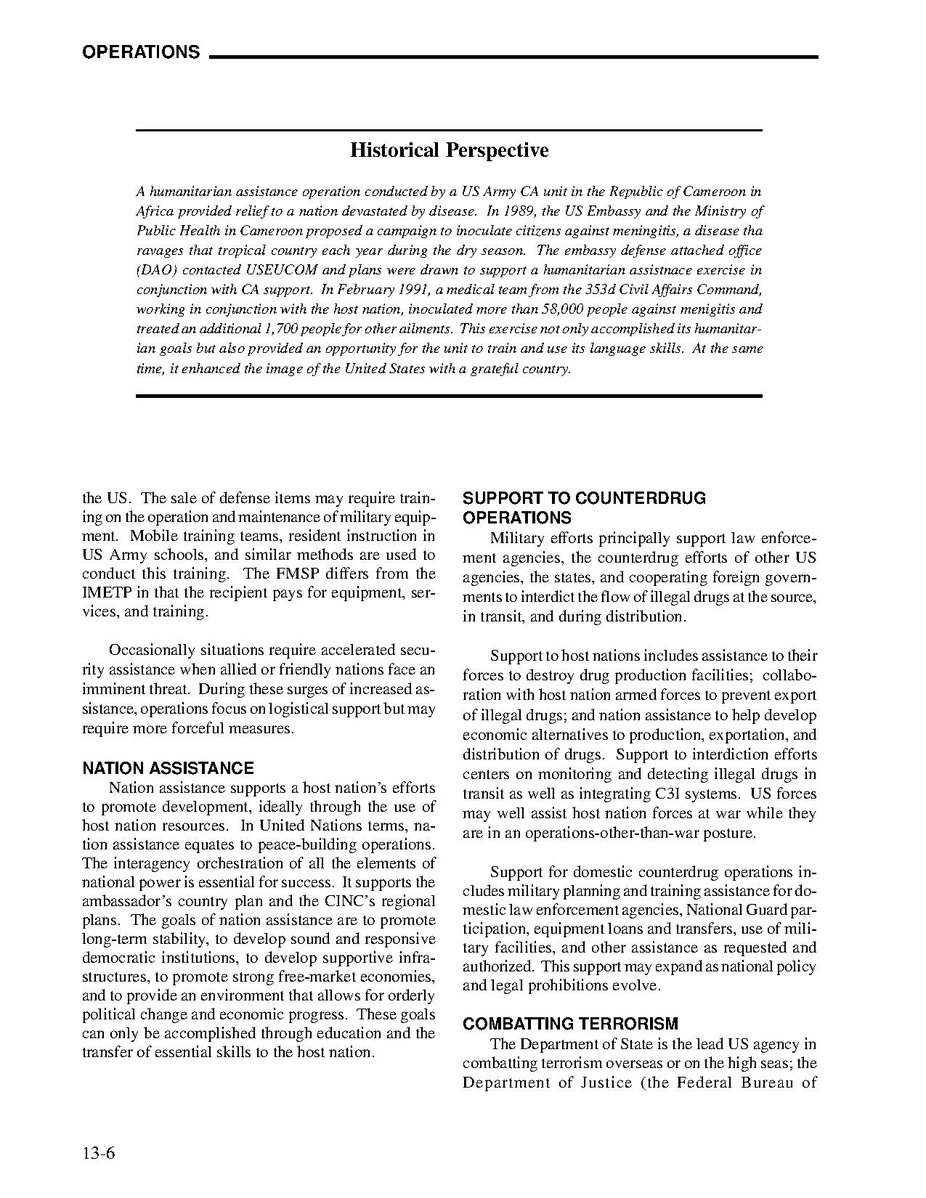 OPERATIONS

Historical Perspective

A humanitarian assistance operation conducted by a US Army CA unit in the Republic of Cameroon in Africa provided relief to a nation devastated by disease. In 1989, the US Embassy and the Ministry of Public Health in Cameroon proposed a campaign to inoculate citizens against meningitis, a disease tha ravages that tropical country each year during the dry season. The embassy defense attached office (DAO) contacted USEUCOM and plans were drawn to support a humanitarian assistnace exercise in conjunction with CA support. In February 1991, a medical team from the 353d Civil Affairs Command, working in conjunction with the host nation, inoculated more than 58,000 people against menigitis and treated an additional 1,700 people for other ailments. This exercise not only accomplished its humanitarian goals but also provided an opportunity for the unit to train and use its language skills. At the same time, it enhanced the image of the United States with a grateful country.

the US. The sale of defense items may require training on the operation and maintenance of military equipment. Mobile training teams, resident instruction in US Army schools, and similar methods are used to conduct this training. The FMSP differs from the IMETP in that the recipient pays for equipment, services, and training.

Occasionally situations require accelerated security assistance when allied or friendly nations face an imminent threat. During these surges of increased assistance, operations focus on logistical support but may require more forceful measures.

NATION ASSISTANCE
Nation assistance supports a host nation's efforts to promote development, ideally through the use of host nation resources. In United Nations terms, nation assistance equates to peace-building operations. The interagency orchestration of all the elements of national power is essential for success. It supports the ambassador's country plan and the CINC's regional plans. The goals of nation assistance are to promote long-term stability, to develop sound and responsive democratic institutions, to develop supportive infrastructures, to promote strong free-market economies, and to provide an environment that allows for orderly political change and economic progress. These goals can only be accomplished through education and the transfer of essential skills to the host nation.

SUPPORT TO COUNTERDRUG OPERATIONS
Military efforts principally support law enforcement agencies, the counterdrug efforts of other US agencies, the states, and cooperating foreign governments to interdict the flow of illegal drugs at the source, in transit, and during distribution.

Support to host nations includes assistance to their forces to destroy drug production facilities; collaboration with host nation armed forces to prevent export of illegal drugs; and nation assistance to help develop economic alternatives to production, exportation, and distribution of drugs. Support to interdiction efforts centers on monitoring and detecting illegal drugs in transit as well as integrating C3I systems. US forces may well assist host nation forces at war while they are in an operations-other-than-war posture.

Support for domestic counterdrug operations includes military planning and training assistance for domestic law enforcement agencies, National Guard participation, equipment loans and transfers, use of military facilities, and other assistance as requested and authorized. This support may expand as national policy and legal prohibitions evolve.

COMBATTING TERRORISM
The Department of State is the lead US agency in combatting terrorism overseas or on the high seas; the Department of Justice (the Federal Bureau of

13-6